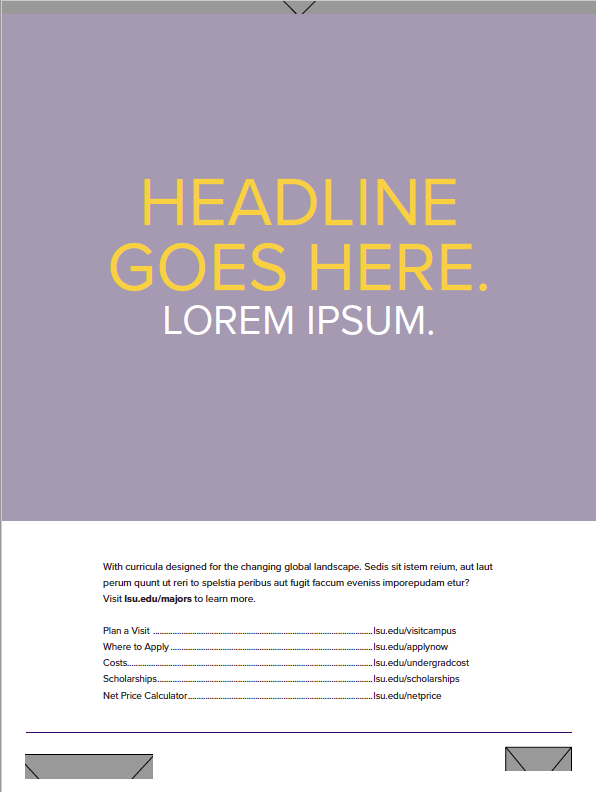 HEADLINE GOES HERE.
LOREM IPSUM.

With curricula designed for the changing global landscape. Sedis sit istem reium, aut laut perum quunt ut reri to spelstia peribus aut fugit faccum eveniss imporepudam etur? Visit lsu.edu/majors to learn more.

Plan a Visit lsu.edu/visitcampus
Where to Apply lsu.edu/applynow
Costs lsu.edu/undergradcost
Scholarships lsu.edu/scholarships
Net Price Calculator lsu.edu/netprice